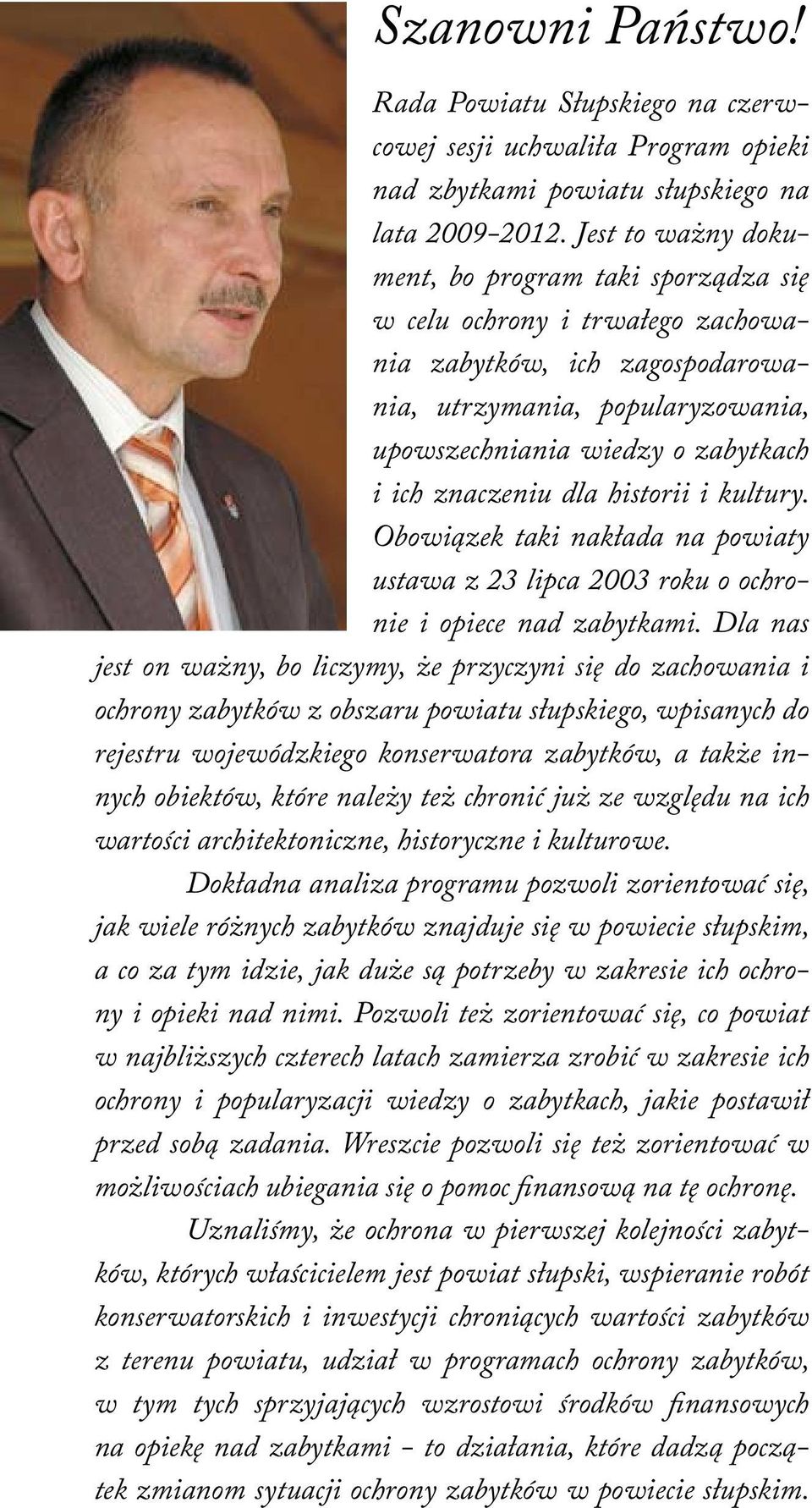 Szanowni Państwo!

Rada Powiatu Słupskiego na czerwcowej sesji uchwaliła Program opieki nad zbytkami powiatu słupskiego na lata 2009-2012. Jest to ważny dokument, bo program taki sporządza się w celu ochrony i trwałego zachowania zabytków, ich zagospodarowania, utrzymania, popularyzowania, upowszechniania wiedzy o zabytkach i ich znaczeniu dla historii i kultury. Obowiązek taki nakłada na powiaty ustawa z 23 lipca 2003 roku o ochronie i opiece nad zabytkami. Dla nas jest on ważny, bo liczymy, że przyczyni się do zachowania i ochrony zabytków z obszaru powiatu słupskiego, wpisanych do rejestru wojewódzkiego konserwatora zabytków, a także innych obiektów, które należy też chronić już ze względu na ich wartości architektoniczne, historyczne i kulturowe.

Dokładna analiza programu pozwoli zorientować się, jak wiele różnych zabytków znajduje się w powiecie słupskim, a co za tym idzie, jak duże są potrzeby w zakresie ich ochrony i opieki nad nimi. Pozwoli też zorientować się, co powiat w najbliższych czterech latach zamierza zrobić w zakresie ich ochrony i popularyzacji wiedzy o zabytkach, jakie postawił przed sobą zadania. Wreszcie pozwoli się też zorientować w możliwościach ubiegania się o pomoc finansową na tę ochronę.

Uznaliśmy, że ochrona w pierwszej kolejności zabytków, których właścicielem jest powiat słupski, wspieranie robót konserwatorskich i inwestycji chroniących wartości zabytków z terenu powiatu, udział w programach ochrony zabytków, w tym tych sprzyjających wzrostowi środków finansowych na opiekę nad zabytkami - to działania, które dadzą początek zmianom sytuacji ochrony zabytków w powiecie słupskim.